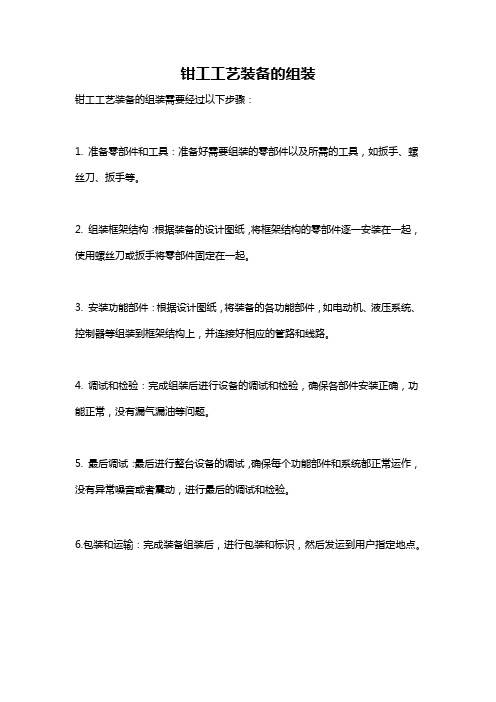 钳工工艺装备的组装

钳工工艺装备的组装需要经过以下步骤：

1. 准备零部件和工具：准备好需要组装的零部件以及所需的工具，如扳手、螺丝刀、扳手等。

2. 组装框架结构：根据装备的设计图纸，将框架结构的零部件逐一安装在一起，使用螺丝刀或扳手将零部件固定在一起。

3. 安装功能部件：根据设计图纸，将装备的各功能部件，如电动机、液压系统、控制器等组装到框架结构上，并连接好相应的管路和线路。

4. 调试和检验：完成组装后进行设备的调试和检验，确保各部件安装正确，功能正常，没有漏气漏油等问题。

5. 最后调试：最后进行整台设备的调试，确保每个功能部件和系统都正常运作，没有异常噪音或者震动，进行最后的调试和检验。

6.包装和运输：完成装备组装后，进行包装和标识，然后发运到用户指定地点。